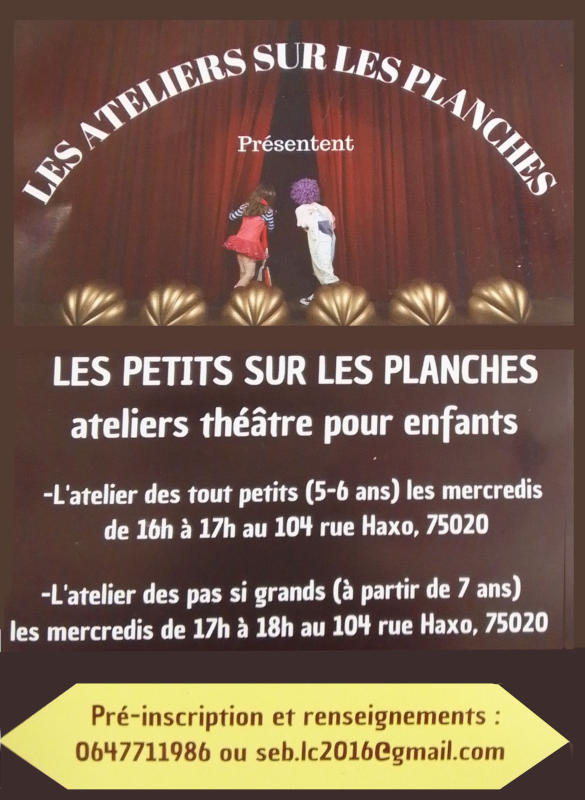 LES ATELIERS SUR LES PLANCHES

Présentent

LES PETITS SUR LES PLANCHES
ateliers théâtre pour enfants

-L'atelier des tout petits (5-6 ans) les mercredis de 16h à 17h au 104 rue Haxo, 75020

-L'atelier des pas si grands (à partir de 7 ans) les mercredis de 17h à 18h au 104 rue Haxo, 75020

Pré-inscription et renseignements :
0647711986 ou seb.lc2016@gmail.com